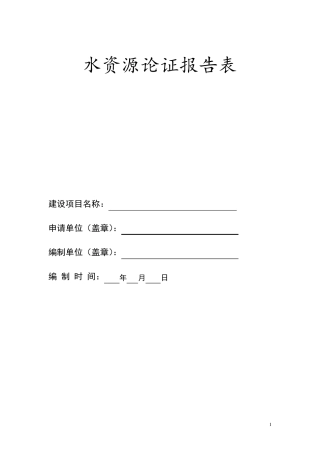 水资源论证报告表

建设项目名称：

申请单位（盖章）：

编制单位（盖章）：

编 制 时 间： 年 月 日

1